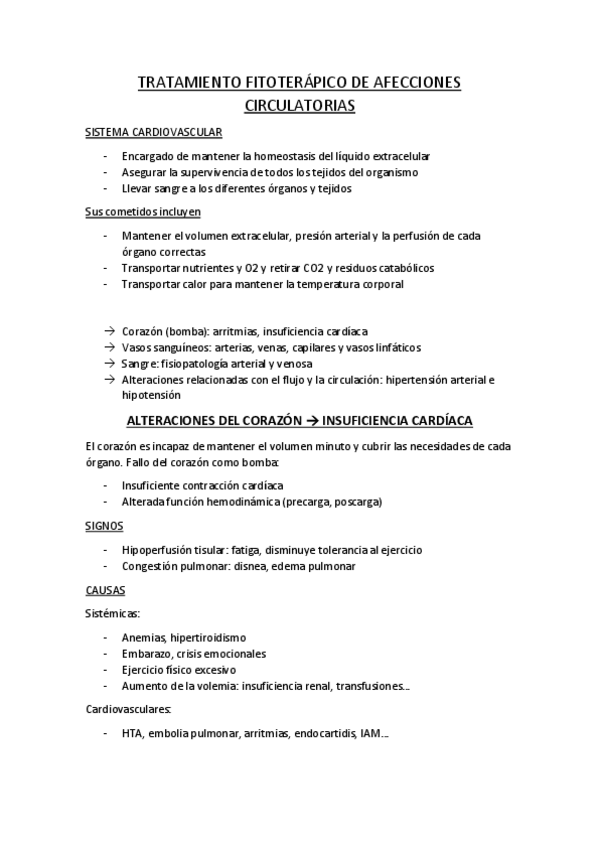 TRATAMIENTO FITOTERÁPICO DE AFECCIONES CIRCULATORIAS

SISTEMA CARDIOVASCULAR

- Encargado de mantener la homeostasis del líquido extracelular
- Asegurar la supervivencia de todos los tejidos del organismo
- Llevar sangre a los diferentes órganos y tejidos

Sus cometidos incluyen

- Mantener el volumen extracelular, presión arterial y la perfusión de cada órgano correctas
- Transportar nutrientes y O2 y retirar CO2 y residuos catabólicos
- Transportar calor para mantener la temperatura corporal

→ Corazón (bomba): arritmias, insuficiencia cardíaca
→ Vasos sanguíneos: arterias, venas, capilares y vasos linfáticos
→ Sangre: fisiopatología arterial y venosa
→ Alteraciones relacionadas con el flujo y la circulación: hipertensión arterial e hipotensión

ALTERACIONES DEL CORAZÓN → INSUFICIENCIA CARDÍACA

El corazón es incapaz de mantener el volumen minuto y cubrir las necesidades de cada órgano. Fallo del corazón como bomba:

- Insuficiente contracción cardíaca
- Alterada función hemodinámica (precarga, poscarga)

SIGNOS

- Hipoperfusión tisular: fatiga, disminuye tolerancia al ejercicio
- Congestión pulmonar: disnea, edema pulmonar

CAUSAS

Sistémicas:

- Anemias, hipertiroidismo
- Embarazo, crisis emocionales
- Ejercicio físico excesivo
- Aumento de la volemia: insuficiencia renal, transfusiones...

Cardiovasculares:

- HTA, embolia pulmonar, arritmias, endocartidis, IAM...